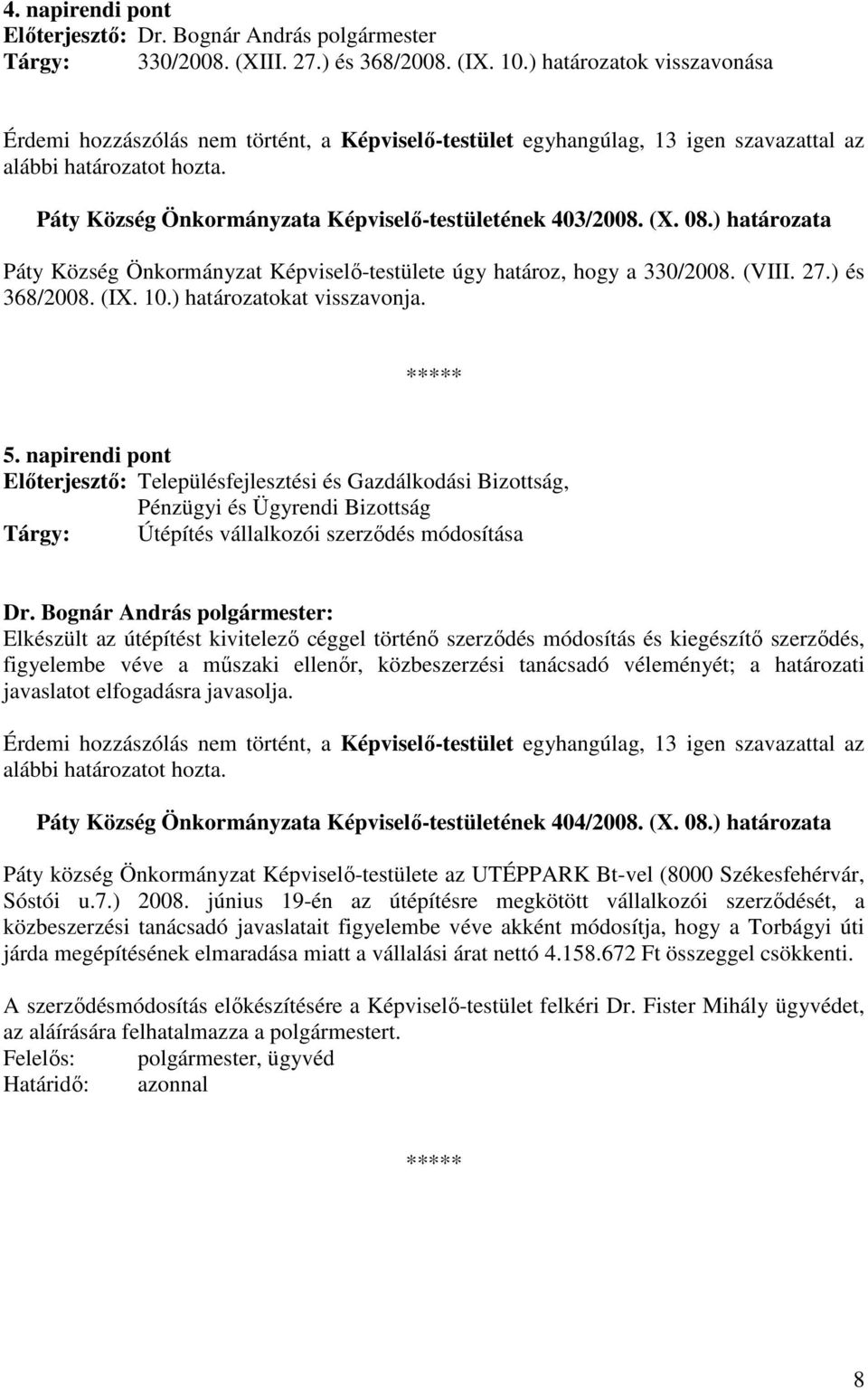 4. napirendi pont
Előterjesztő: Dr. Bognár András polgármester
Tárgy: 330/2008. (XIII. 27.) és 368/2008. (IX. 10.) határozatok visszavonása

Érdemi hozzászólás nem történt, a Képviselő-testület egyhangúlag, 13 igen szavazattal az alábbi határozatot hozta.

Páty Község Önkormányzata Képviselő-testületének 403/2008. (X. 08.) határozata

Páty Község Önkormányzat Képviselő-testülete úgy határoz, hogy a 330/2008. (VIII. 27.) és 368/2008. (IX. 10.) határozatokat visszavonja.

*****

5. napirendi pont
Előterjesztő: Településfejlesztési és Gazdálkodási Bizottság, Pénzügyi és Ügyrendi Bizottság
Tárgy: Útépítés vállalkozói szerződés módosítása

Dr. Bognár András polgármester:
Elkészült az útépítést kivitelező céggel történő szerződés módosítás és kiegészítő szerződés, figyelembe véve a műszaki ellenőr, közbeszerzési tanácsadó véleményét; a határozati javaslatot elfogadásra javasolja.

Érdemi hozzászólás nem történt, a Képviselő-testület egyhangúlag, 13 igen szavazattal az alábbi határozatot hozta.

Páty Község Önkormányzata Képviselő-testületének 404/2008. (X. 08.) határozata

Páty község Önkormányzat Képviselő-testülete az UTÉPPARK Bt-vel (8000 Székesfehérvár, Sóstói u.7.) 2008. június 19-én az útépítésre megkötött vállalkozói szerződését, a közbeszerzési tanácsadó javaslatait figyelembe véve akként módosítja, hogy a Torbágyi úti járda megépítésének elmaradása miatt a vállalási árat nettó 4.158.672 Ft összeggel csökkenti.

A szerződésmódosítás előkészítésére a Képviselő-testület felkéri Dr. Fister Mihály ügyvédet, az aláírására felhatalmazza a polgármestert.
Felelős: polgármester, ügyvéd
Határidő: azonnal

*****

8